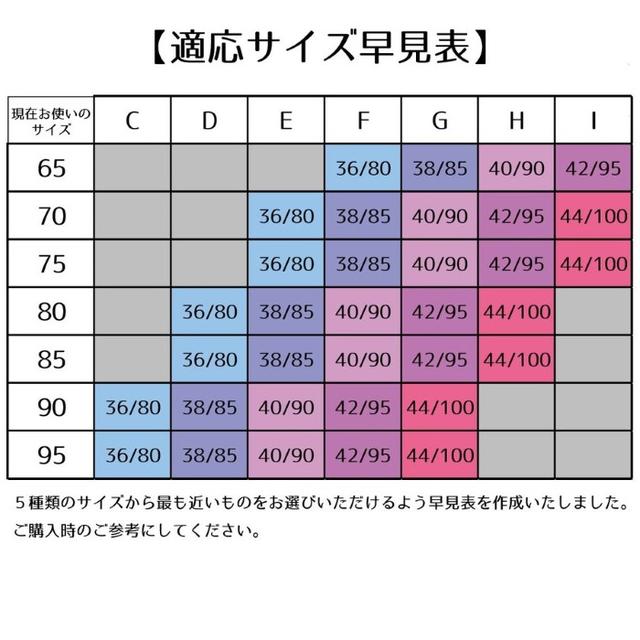 【適応サイズ早見表】

| 現在お使いのサイズ | C | D | E | F | G | H | I |
|---|---|---|---|---|---|---|---|
| 65 | | | | 36/80 | 38/85 | 40/90 | 42/95 |
| 70 | | | 36/80 | 38/85 | 40/90 | 42/95 | 44/100 |
| 75 | | | 36/80 | 38/85 | 40/90 | 42/95 | 44/100 |
| 80 | | 36/80 | 38/85 | 40/90 | 42/95 | 44/100 | |
| 85 | | 36/80 | 38/85 | 40/90 | 42/95 | 44/100 | |
| 90 | 36/80 | 38/85 | 40/90 | 42/95 | 44/100 | | |
| 95 | 36/80 | 38/85 | 40/90 | 42/95 | 44/100 | | |

５種類のサイズから最も近いものをお選びいただけるよう早見表を作成いたしました。
ご購入時のご参考にしてください。